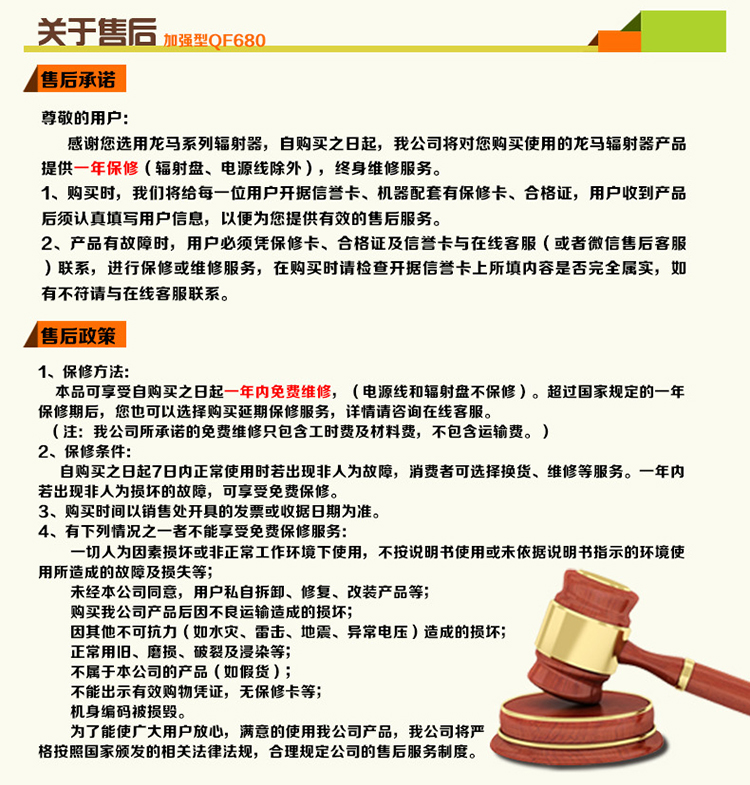 关于售后 加强型QF680

售后承诺

尊敬的用户：

感谢您选用龙马系列辐射器，自购买之日起，我公司将对您购买使用的龙马辐射器产品提供一年保修（辐射盘、电源线除外），终身维修服务。

1、购买时，我们将给每一位用户开据信誉卡、机器配套有保修卡、合格证，用户收到产品后须认真填写用户信息，以便为您提供有效的售后服务。

2、产品有故障时，用户必须凭保修卡、合格证及信誉卡与在线客服（或者微信售后客服）联系，进行保修或维修服务，在购买时请检查开据信誉卡上所填内容是否完全属实，如有不符请与在线客服联系。

售后政策

1、保修方法：

本品可享受自购买之日起一年内免费维修，（电源线和辐射盘不保修）。超过国家规定的一年保修期后，您也可以选择购买延期保修服务，详情请咨询在线客服。

（注：我公司所承诺的免费维修只包含工时费及材料费，不包含运输费。）

2、保修条件：

自购买之日起7日内正常使用时若出现非人为故障，消费者可选择换货、维修等服务。一年内若出现非人为损坏的故障，可享受免费保修。

3、购买时间以销售处开具的发票或收据日期为准。

4、有下列情况之一者不能享受免费保修服务：

一切人为因素损坏或非正常工作环境下使用，不按说明书使用或未依据说明书指示的环境使用所造成的故障及损失等；

未经本公司同意，用户私自拆卸、修复、改装产品等；

购买我公司产品后因不良运输造成的损坏；

因其他不可抗力（如水灾、雷击、地震、异常电压）造成的损坏；

正常用旧、磨损、破裂及浸染等；

不属于本公司的产品（如假货）；

不能出示有效购物凭证，无保修卡等；

机身编码被损毁。

为了能使广大用户放心，满意的使用我公司产品，我公司将严格按照国家颁发的相关法律法规，合理规定公司的售后服务制度。